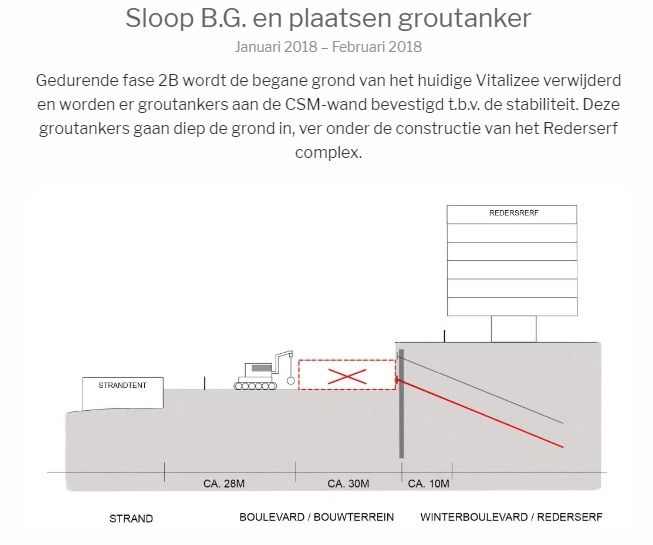 Sloop B.G. en plaatsen groutanker

Januari 2018 – Februari 2018

Gedurende fase 2B wordt de begane grond van het huidige Vitalizee verwijderd en worden er groutankers aan de CSM-wand bevestigd t.b.v. de stabiliteit. Deze groutankers gaan diep de grond in, ver onder de constructie van het Rederserf complex.

REDERSERF

STRANDTENT

CA. 28M

CA. 30M

CA. 10M

STRAND

BOULEVARD / BOUWTERREIN

WINTERBOULEVARD / REDERSERF